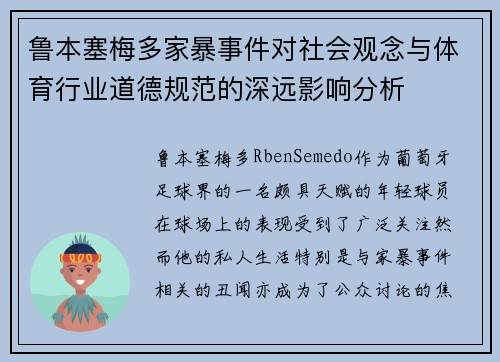 鲁本塞梅多家暴事件对社会观念与体育行业道德规范的深远影响分析

鲁本塞梅多RbenSemedo作为葡萄牙足球界的一名颇具天赋的年轻球员在球场上的表现受到了广泛关注然而他的私人生活特别是与家暴事件相关的丑闻亦成为了公众讨论的焦